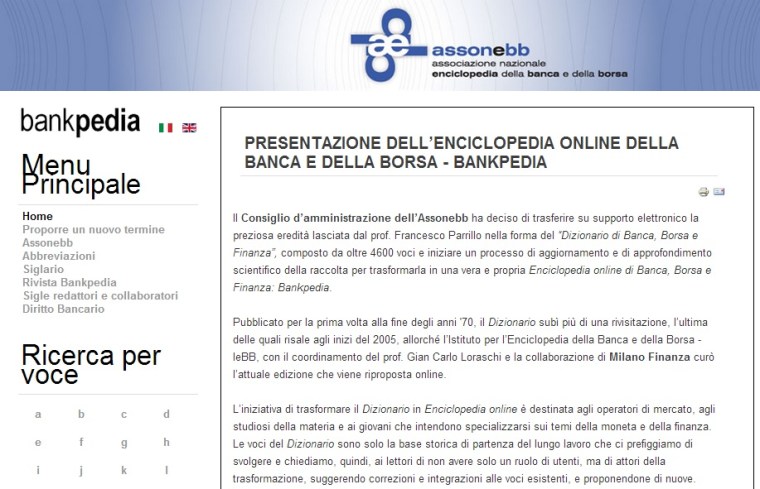 ae assonebb
associazione nazionale
enciclopedia della banca e della borsa

bankpedia

Menu Principale

Home
Proporre un nuovo termine
Assonebb
Abbreviazioni
Siglario
Rivista Bankpedia
Sigle redattori e collaboratori
Diritto Bancario

Ricerca per voce

a b c d
e f g h
i j k l

PRESENTAZIONE DELL'ENCICLOPEDIA ONLINE DELLA BANCA E DELLA BORSA - BANKPEDIA

Il Consiglio d'amministrazione dell'Assonebb ha deciso di trasferire su supporto elettronico la preziosa eredità lasciata dal prof. Francesco Parrillo nella forma del "Dizionario di Banca, Borsa e Finanza", composto da oltre 4600 voci e iniziare un processo di aggiornamento e di approfondimento scientifico della raccolta per trasformarla in una vera e propria Enciclopedia online di Banca, Borsa e Finanza: Bankpedia.

Pubblicato per la prima volta alla fine degli anni '70, il Dizionario subì più di una rivisitazione, l'ultima delle quali risale agli inizi del 2005, allorché l'Istituto per l'Enciclopedia della Banca e della Borsa - IeBB, con il coordinamento del prof. Gian Carlo Loraschi e la collaborazione di Milano Finanza curò l'attuale edizione che viene riproposta online.

L'iniziativa di trasformare il Dizionario in Enciclopedia online è destinata agli operatori di mercato, agli studiosi della materia e ai giovani che intendono specializzarsi sui temi della moneta e della finanza. Le voci del Dizionario sono solo la base storica di partenza del lungo lavoro che ci prefiggiamo di svolgere e chiediamo, quindi, ai lettori di non avere solo un ruolo di utenti, ma di attori della trasformazione, suggerendo correzioni e integrazioni alle voci esistenti, e proponendone di nuove.